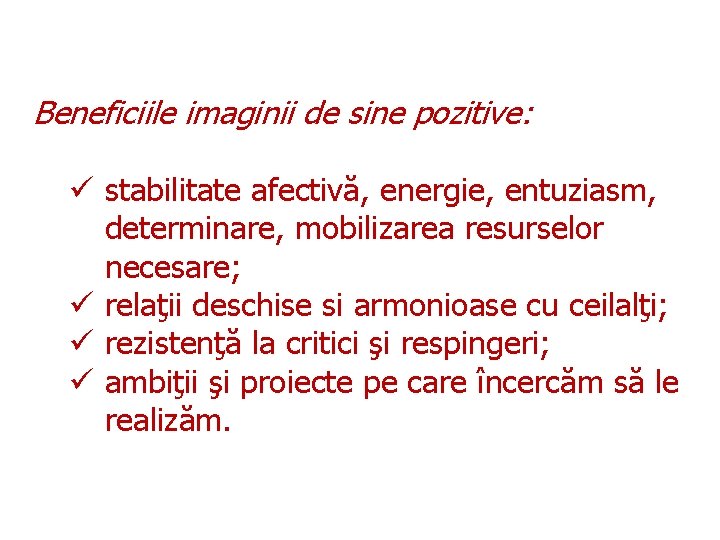 Beneficiile imaginii de sine pozitive:

✓ stabilitate afectivă, energie, entuziasm, determinare, mobilizarea resurselor necesare;
✓ relaţii deschise si armonioase cu ceilalţi;
✓ rezistenţă la critici şi respingeri;
✓ ambiţii şi proiecte pe care încercăm să le realizăm.